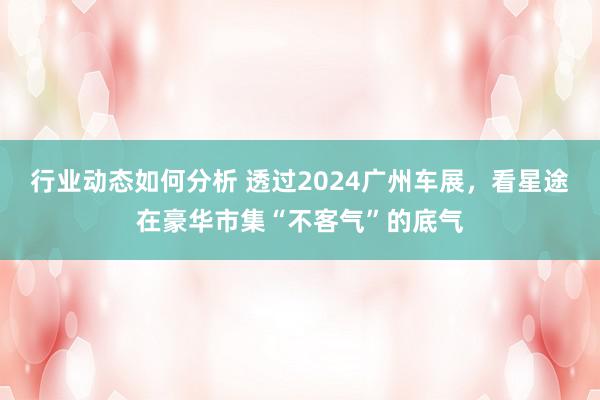 行业动态如何分析 透过2024广州车展，看星途在豪华市集“不客气”的底气